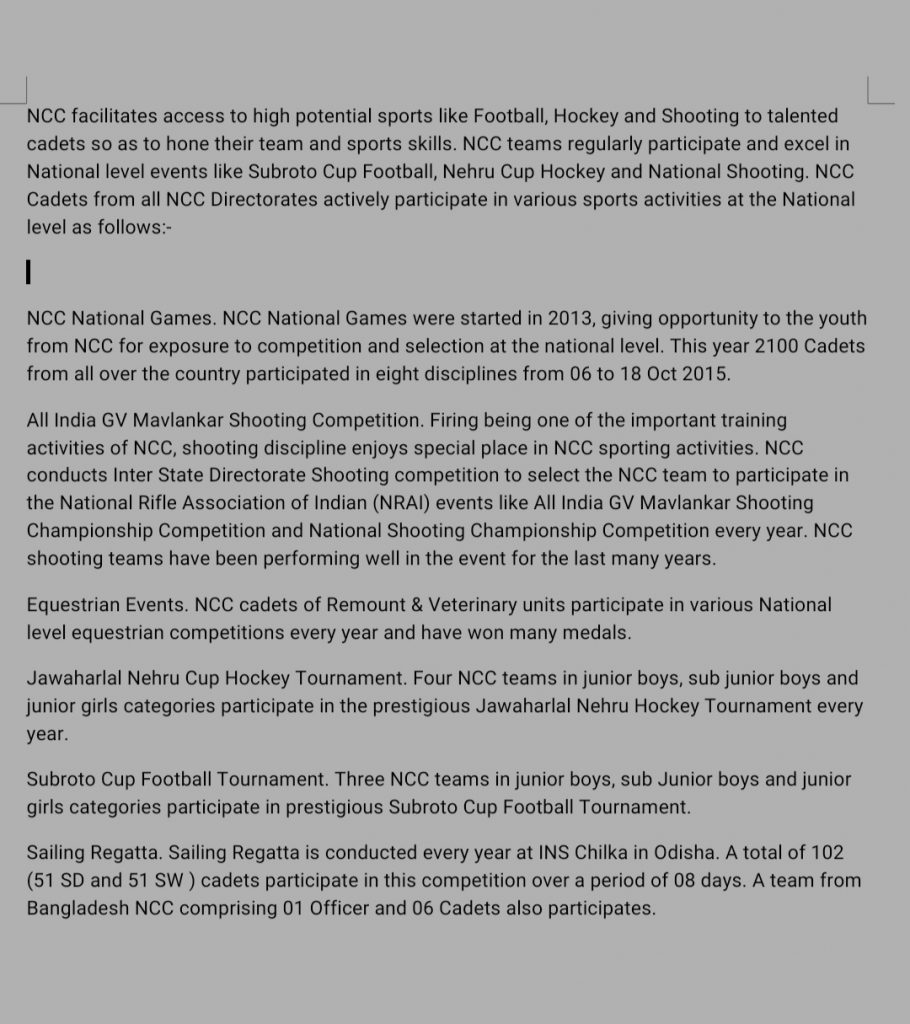 NCC facilitates access to high potential sports like Football, Hockey and Shooting to talented cadets so as to hone their team and sports skills. NCC teams regularly participate and excel in National level events like Subroto Cup Football, Nehru Cup Hockey and National Shooting. NCC Cadets from all NCC Directorates actively participate in various sports activities at the National level as follows:-

NCC National Games. NCC National Games were started in 2013, giving opportunity to the youth from NCC for exposure to competition and selection at the national level. This year 2100 Cadets from all over the country participated in eight disciplines from 06 to 18 Oct 2015.

All India GV Mavlankar Shooting Competition. Firing being one of the important training activities of NCC, shooting discipline enjoys special place in NCC sporting activities. NCC conducts Inter State Directorate Shooting competition to select the NCC team to participate in the National Rifle Association of Indian (NRAI) events like All India GV Mavlankar Shooting Championship Competition and National Shooting Championship Competition every year. NCC shooting teams have been performing well in the event for the last many years.

Equestrian Events. NCC cadets of Remount & Veterinary units participate in various National level equestrian competitions every year and have won many medals.

Jawaharlal Nehru Cup Hockey Tournament. Four NCC teams in junior boys, sub junior boys and junior girls categories participate in the prestigious Jawaharlal Nehru Hockey Tournament every year.

Subroto Cup Football Tournament. Three NCC teams in junior boys, sub Junior boys and junior girls categories participate in prestigious Subroto Cup Football Tournament.

Sailing Regatta. Sailing Regatta is conducted every year at INS Chilka in Odisha. A total of 102 (51 SD and 51 SW ) cadets participate in this competition over a period of 08 days. A team from Bangladesh NCC comprising 01 Officer and 06 Cadets also participates.